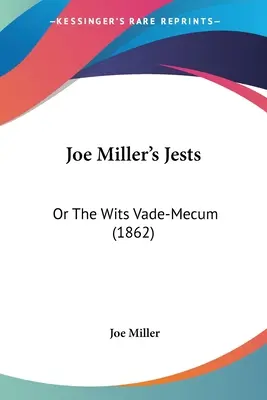 —KESSINGER'S RARE REPRINTS—

Joe Miller's Jests

Or The Wits Vade-Mecum (1862)

Joe Miller